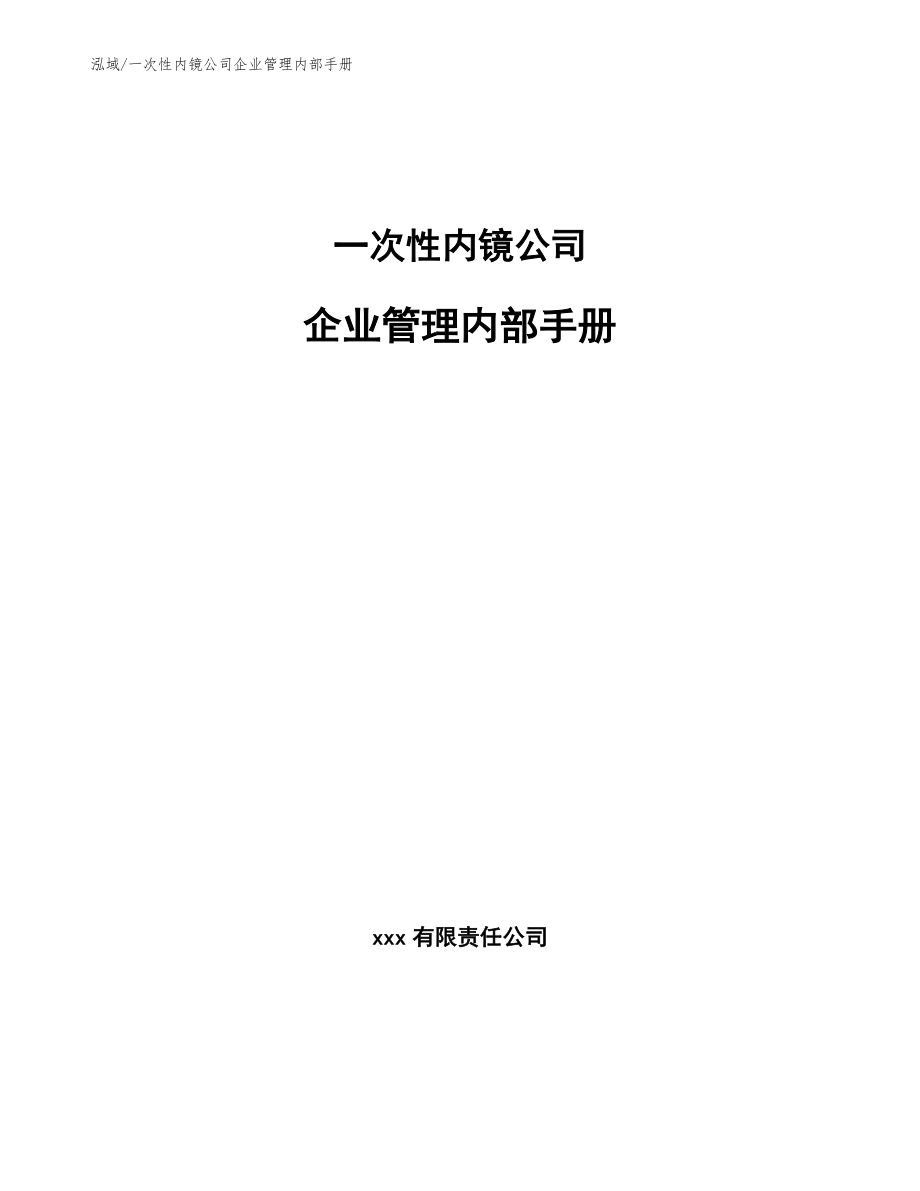 泓域/一次性内镜公司企业管理内部手册

一次性内镜公司

企业管理内部手册

xxx 有限责任公司